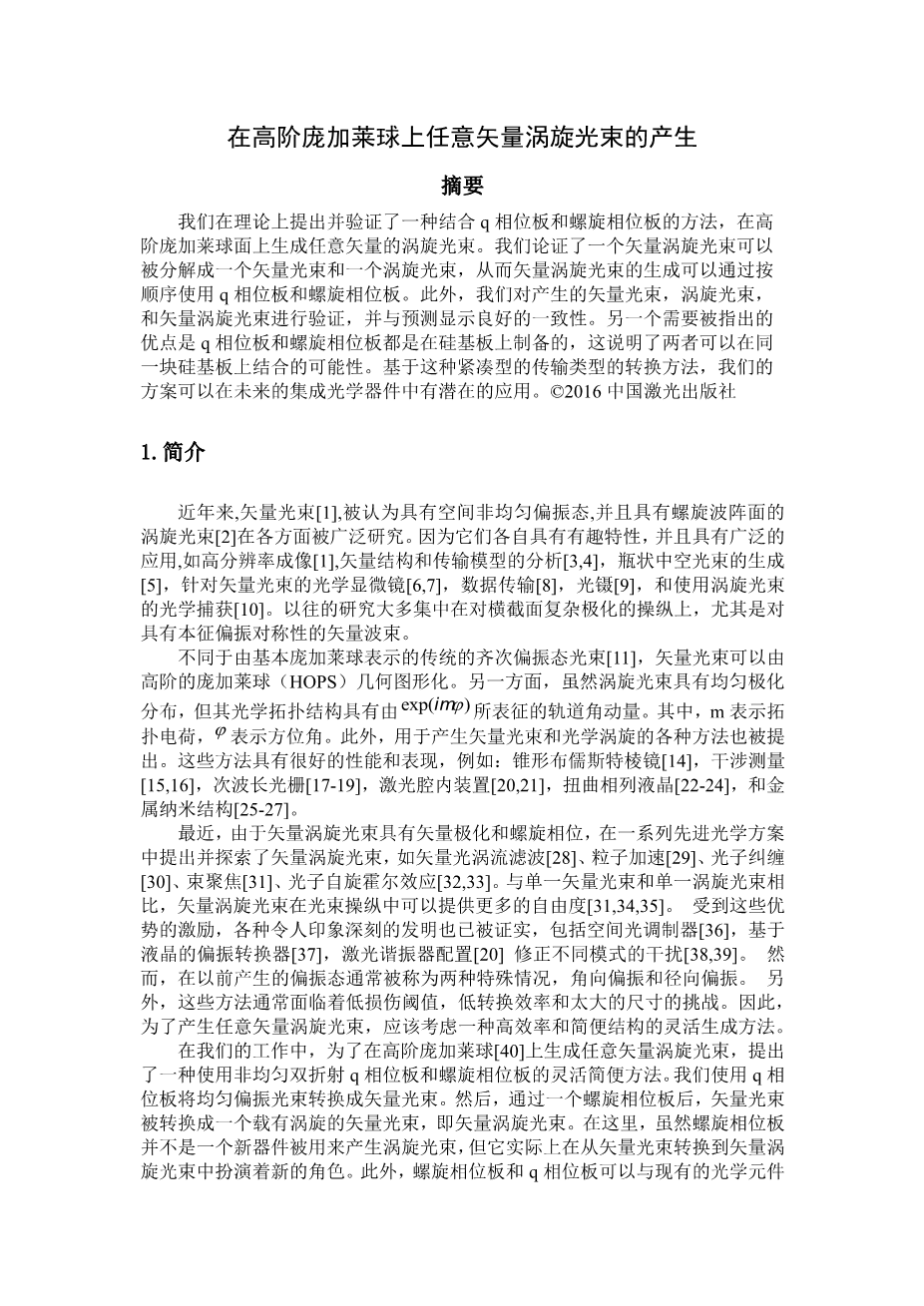 在高阶庞加莱球上任意矢量涡旋光束的产生

摘要

我们在理论上提出并验证了一种结合 q 相位板和螺旋相位板的方法，在高阶庞加莱球面上生成任意矢量的涡旋光束。我们论证了一个矢量涡旋光束可以被分解成一个矢量光束和一个涡旋光束，从而矢量涡旋光束的生成可以通过按顺序使用 q 相位板和螺旋相位板。此外，我们对产生的矢量光束，涡旋光束，和矢量涡旋光束进行验证，并与预测显示良好的一致性。另一个需要被指出的优点是 q 相位板和螺旋相位板都是在硅基板上制备的，这说明了两者可以在同一块硅基板上结合的可能性。基于这种紧凑型的传输类型的转换方法，我们的方案可以在未来的集成光学器件中有潜在的应用。©2016 中国激光出版社

1. 简介

近年来,矢量光束[1],被认为具有空间非均匀偏振态,并且具有螺旋波阵面的涡旋光束[2]在各方面被广泛研究。因为它们各自具有有趣特性，并且具有广泛的应用,如高分辨率成像[1],矢量结构和传输模型的分析[3,4]，瓶状中空光束的生成[5]，针对矢量光束的光学显微镜[6,7]，数据传输[8]，光镊[9]，和使用涡旋光束的光学捕获[10]。以往的研究大多集中在对横截面复杂极化的操纵上，尤其是对具有本征偏振对称性的矢量波束。

不同于由基本庞加莱球表示的传统的齐次偏振态光束[11]，矢量光束可以由高阶的庞加莱球（HOPS）几何图形化。另一方面，虽然涡旋光束具有均匀极化分布，但其光学拓扑结构具有由 $\exp(im\varphi)$ 所表征的轨道角动量。其中，m 表示拓扑电荷，$\varphi$ 表示方位角。此外，用于产生矢量光束和光学涡旋的各种方法也被提出。这些方法具有很好的性能和表现，例如：锥形布儒斯特棱镜[14]，干涉测量[15,16]，次波长光栅[17-19]，激光腔内装置[20,21]，扭曲相列液晶[22-24]，和金属纳米结构[25-27]。

最近，由于矢量涡旋光束具有矢量极化和螺旋相位，在一系列先进光学方案中提出并探索了矢量涡旋光束，如矢量光涡流滤波[28]、粒子加速[29]、光子纠缠[30]、束聚焦[31]、光子自旋霍尔效应[32,33]。与单一矢量光束和单一涡旋光束相比，矢量涡旋光束在光束操纵中可以提供更多的自由度[31,34,35]。 受到这些优势的激励，各种令人印象深刻的发明也已被证实，包括空间光调制器[36]，基于液晶的偏振转换器[37]，激光谐振器配置[20] 修正不同模式的干扰[38,39]。 然而，在以前产生的偏振态通常被称为两种特殊情况，角向偏振和径向偏振。 另外，这些方法通常面临着低损伤阈值，低转换效率和太大的尺寸的挑战。因此，为了产生任意矢量涡旋光束，应该考虑一种高效率和简便结构的灵活生成方法。

在我们的工作中，为了在高阶庞加莱球[40]上生成任意矢量涡旋光束，提出了一种使用非均匀双折射 q 相位板和螺旋相位板的灵活简便方法。我们使用 q 相位板将均匀偏振光束转换成矢量光束。然后，通过一个螺旋相位板后，矢量光束被转换成一个载有涡旋的矢量光束，即矢量涡旋光束。在这里，虽然螺旋相位板并不是一个新器件被用来产生涡旋光束，但它实际上在从矢量光束转换到矢量涡旋光束中扮演着新的角色。此外，螺旋相位板和 q 相位板可以与现有的光学元件